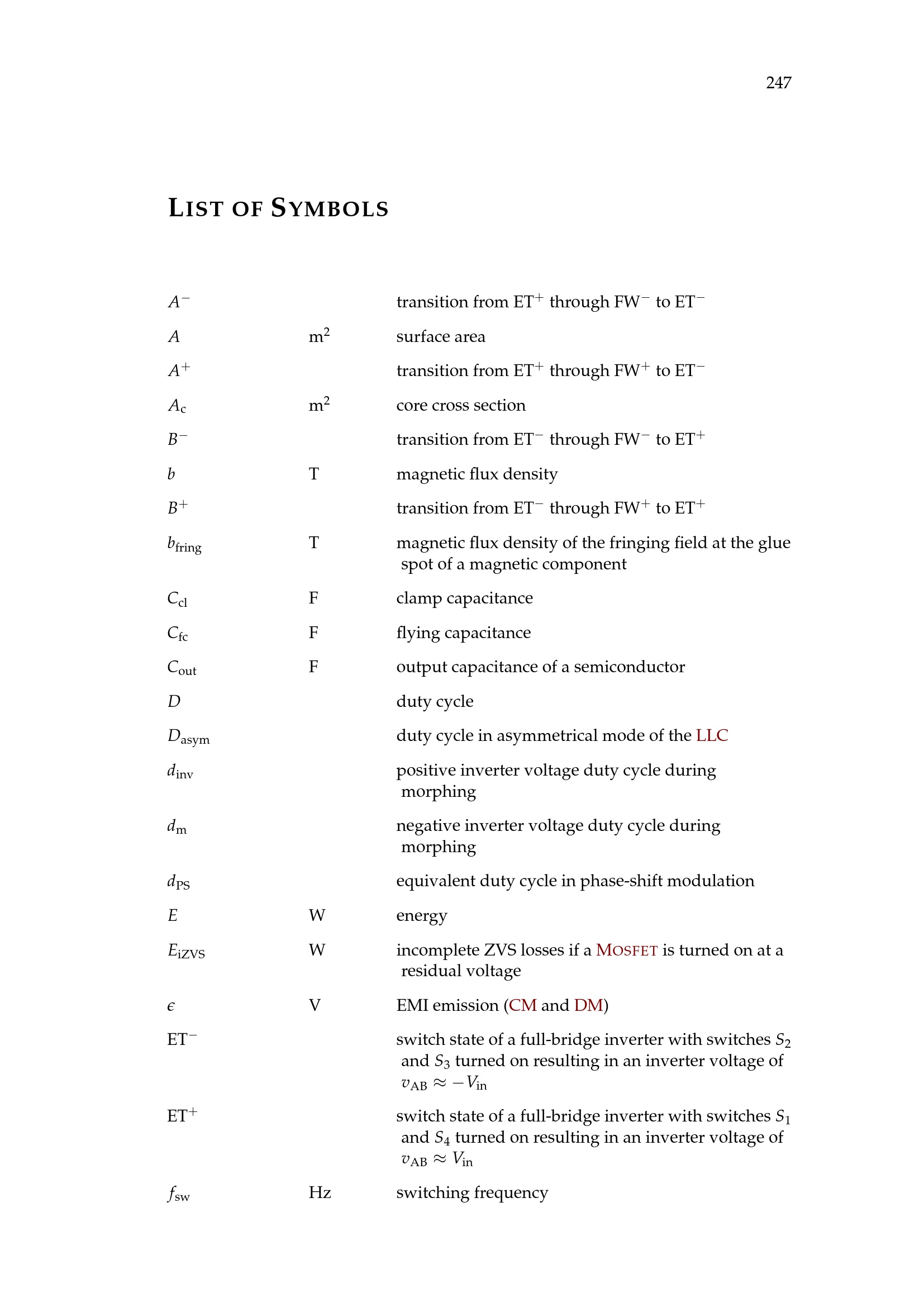 247

LIST OF SYMBOLS

| | | |
|---|---|---|
| $A^-$ | | transition from $ET^+$ through $FW^-$ to $ET^-$ |
| $A$ | $m^2$ | surface area |
| $A^+$ | | transition from $ET^+$ through $FW^+$ to $ET^-$ |
| $A_c$ | $m^2$ | core cross section |
| $B^-$ | | transition from $ET^-$ through $FW^-$ to $ET^+$ |
| $b$ | T | magnetic flux density |
| $B^+$ | | transition from $ET^-$ through $FW^+$ to $ET^+$ |
| $b_{fring}$ | T | magnetic flux density of the fringing field at the glue spot of a magnetic component |
| $C_{cl}$ | F | clamp capacitance |
| $C_{fc}$ | F | flying capacitance |
| $C_{out}$ | F | output capacitance of a semiconductor |
| $D$ | | duty cycle |
| $D_{asym}$ | | duty cycle in asymmetrical mode of the LLC |
| $d_{inv}$ | | positive inverter voltage duty cycle during morphing |
| $d_m$ | | negative inverter voltage duty cycle during morphing |
| $d_{PS}$ | | equivalent duty cycle in phase-shift modulation |
| $E$ | W | energy |
| $E_{iZVS}$ | W | incomplete ZVS losses if a MOSFET is turned on at a residual voltage |
| $\epsilon$ | V | EMI emission (CM and DM) |
| $ET^-$ | | switch state of a full-bridge inverter with switches $S_2$ and $S_3$ turned on resulting in an inverter voltage of $v_{AB} \approx -V_{in}$ |
| $ET^+$ | | switch state of a full-bridge inverter with switches $S_1$ and $S_4$ turned on resulting in an inverter voltage of $v_{AB} \approx V_{in}$ |
| $f_{sw}$ | Hz | switching frequency |